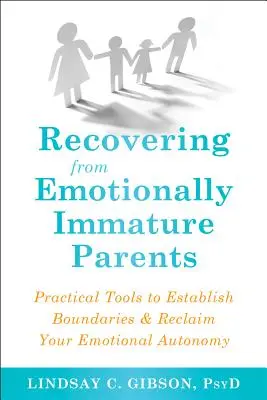 Recovering
from
Emotionally
Immature
Parents

Practical Tools to Establish Boundaries & Reclaim Your Emotional Autonomy

LINDSAY C. GIBSON, PsyD